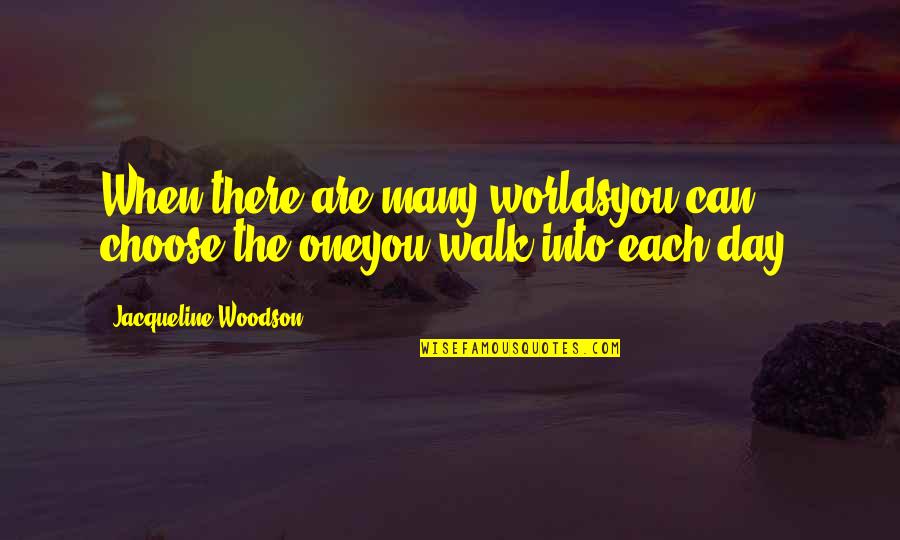 When there are many worldsyou can choose the oneyou walk into each day.

Jacqueline Woodson

WISEFAMOUSQUOTES.COM